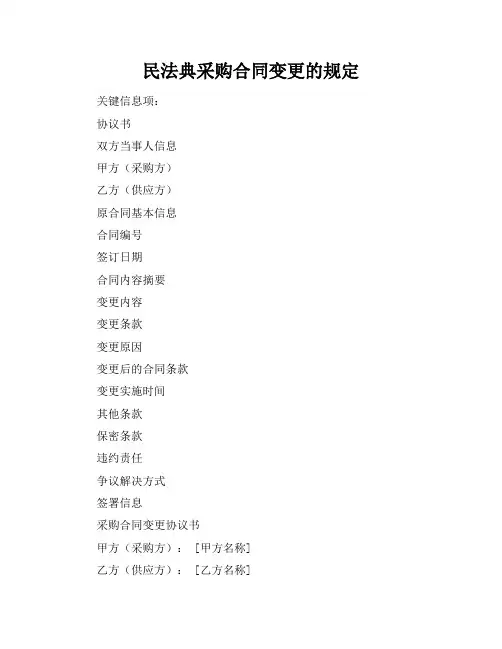 民法典采购合同变更的规定

关键信息项：

协议书

双方当事人信息

甲方（采购方）

乙方（供应方）

原合同基本信息

合同编号

签订日期

合同内容摘要

变更内容

变更条款

变更原因

变更后的合同条款

变更实施时间

其他条款

保密条款

违约责任

争议解决方式

签署信息

采购合同变更协议书

甲方（采购方）：［甲方名称］

乙方（供应方）：［乙方名称］